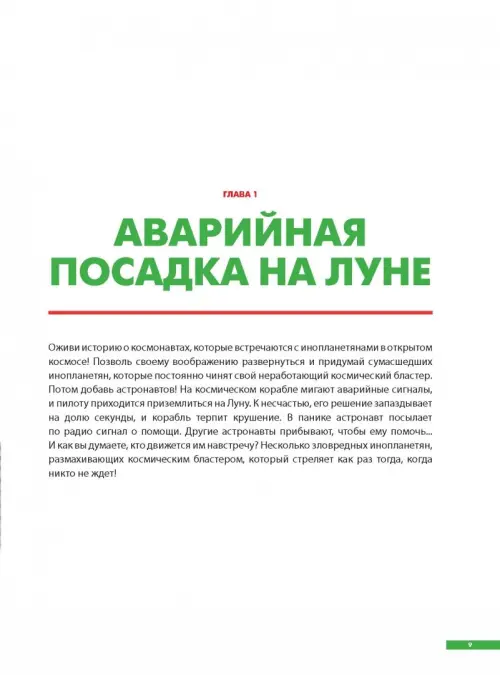 ГЛАВА 1

АВАРИЙНАЯ ПОСАДКА НА ЛУНЕ

Оживи историю о космонавтах, которые встречаются с инопланетянами в открытом космосе! Позволь своему воображению развернуться и придумай сумасшедших инопланетян, которые постоянно чинят свой неработающий космический бластер. Потом добавь астронавтов! На космическом корабле мигают аварийные сигналы, и пилоту приходится приземлиться на Луну. К несчастью, его решение запаздывает на долю секунды, и корабль терпит крушение. В панике астронавт посылает по радио сигнал о помощи. Другие астронавты прибывают, чтобы ему помочь... И как вы думаете, кто движется им навстречу? Несколько зловредных инопланетян, размахивающих космическим бластером, который стреляет как раз тогда, когда никто не ждет!

9